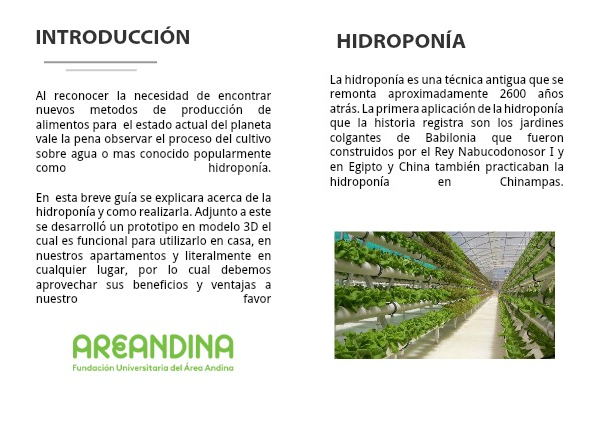 INTRODUCCIÓN

Al reconocer la necesidad de encontrar nuevos metodos de producción de alimentos para el estado actual del planeta vale la pena observar el proceso del cultivo sobre agua o mas conocido popularmente como hidroponía.

En esta breve guía se explicara acerca de la hidroponía y como realizarla. Adjunto a este se desarrolló un prototipo en modelo 3D el cual es funcional para utilizarlo en casa, en nuestros apartamentos y literalmente en cualquier lugar, por lo cual debemos aprovechar sus beneficios y ventajas a nuestro favor

AREANDINA
Fundación Universitaria del Área Andina

HIDROPONÍA

La hidroponía es una técnica antigua que se remonta aproximadamente 2600 años atrás. La primera aplicación de la hidroponía que la historia registra son los jardines colgantes de Babilonia que fueron construidos por el Rey Nabucodonosor I y en Egipto y China también practicaban la hidroponía en Chinampas.